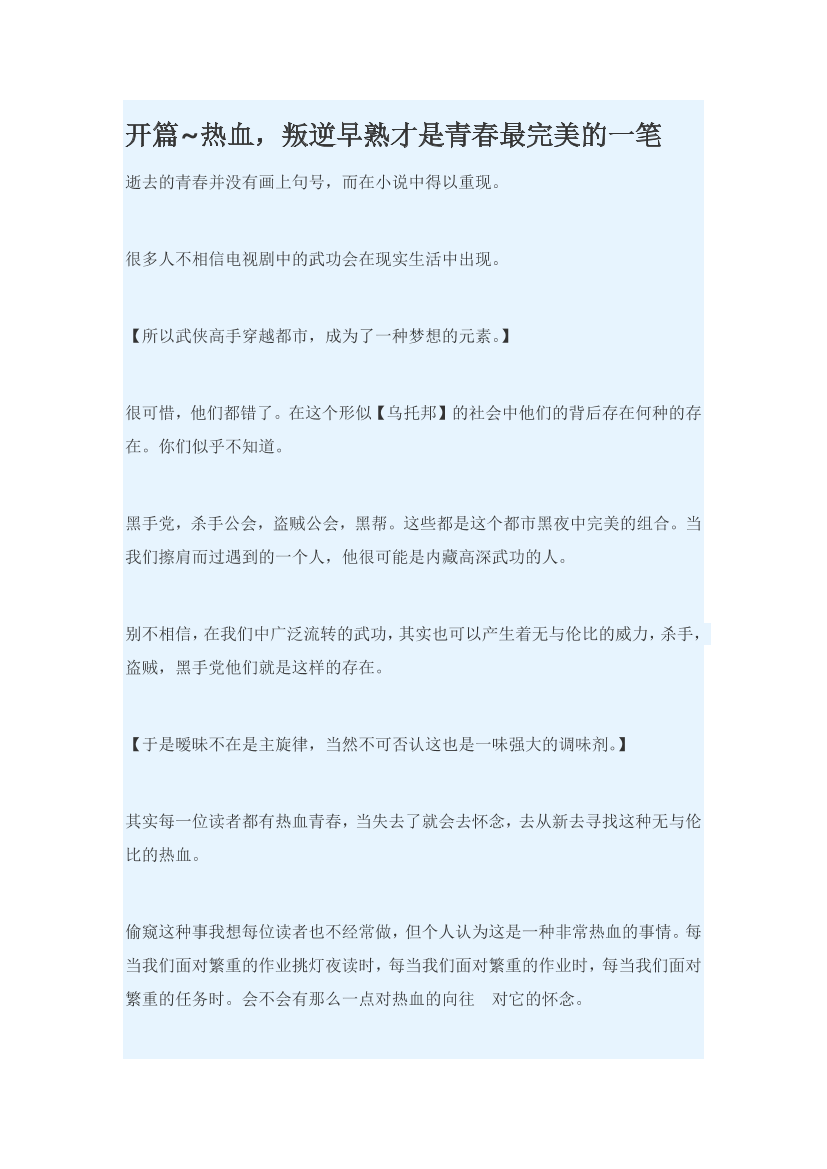 开篇~热血，叛逆早熟才是青春最完美的一笔

逝去的青春并没有画上句号，而在小说中得以重现。

很多人不相信电视剧中的武功会在现实生活中出现。

【所以武侠高手穿越都市，成为了一种梦想的元素。】

很可惜，他们都错了。在这个形似【乌托邦】的社会中他们的背后存在何种的存在。你们似乎不知道。

黑手党，杀手公会，盗贼公会，黑帮。这些都是这个都市黑夜中完美的组合。当我们擦肩而过遇到的一个人，他很可能是内藏高深武功的人。

别不相信，在我们中广泛流转的武功，其实也可以产生着无与伦比的威力，杀手，盗贼，黑手党他们就是这样的存在。

【于是暧昧不在是主旋律，当然不可否认这也是一味强大的调味剂。】

其实每一位读者都有热血青春，当失去了就会去怀念，去从新去寻找这种无与伦比的热血。

偷窥这种事我想每位读者也不经常做，但个人认为这是一种非常热血的事情。每当我们面对繁重的作业挑灯夜读时，每当我们面对繁重的作业时，每当我们面对繁重的任务时。会不会有那么一点对热血的向往 对它的怀念。